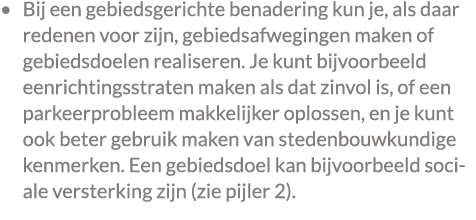 • Bij een gebiedsgerichte benadering kun je, als daar redenen voor zijn, gebiedsafwegingen maken of gebiedsdoelen realiseren. Je kunt bijvoorbeeld eenrichtingsstraten maken als dat zinvol is, of een parkeerprobleem makkelijker oplossen, en je kunt ook beter gebruik maken van stedenbouwkundige kenmerken. Een gebiedsdoel kan bijvoorbeeld sociale versterking zijn (zie pijler 2).